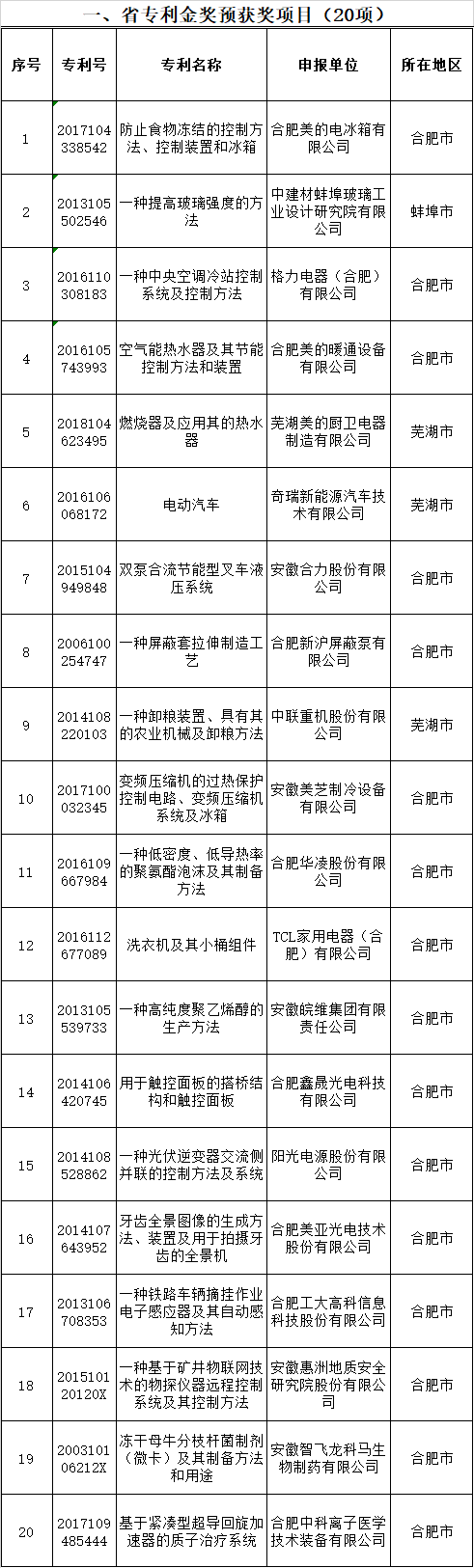 一、省专利金奖预获奖项目（20项）

| 序号 | 专利号 | 专利名称 | 申报单位 | 所在地区 |
|---|---|---|---|---|
| 1 | 2017104338542 | 防止食物冻结的控制方法、控制装置和冰箱 | 合肥美的电冰箱有限公司 | 合肥市 |
| 2 | 2013105502546 | 一种提高玻璃强度的方法 | 中建材蚌埠玻璃工业设计研究院有限公司 | 蚌埠市 |
| 3 | 2016110308183 | 一种中央空调冷站控制系统及控制方法 | 格力电器（合肥）有限公司 | 合肥市 |
| 4 | 2016105743993 | 空气能热水器及其节能控制方法和装置 | 合肥美的暖通设备有限公司 | 合肥市 |
| 5 | 2018104623495 | 燃烧器及应用其的热水器 | 芜湖美的厨卫电器制造有限公司 | 芜湖市 |
| 6 | 2016106068172 | 电动汽车 | 奇瑞新能源汽车技术有限公司 | 芜湖市 |
| 7 | 2015104949848 | 双泵合流节能型叉车液压系统 | 安徽合力股份有限公司 | 合肥市 |
| 8 | 2006100254747 | 一种屏蔽套拉伸制造工艺 | 合肥新沪屏蔽泵有限公司 | 合肥市 |
| 9 | 2014108220103 | 一种卸粮装置、具有其的农业机械及卸粮方法 | 中联重机股份有限公司 | 芜湖市 |
| 10 | 2017100032345 | 变频压缩机的过热保护控制电路、变频压缩机系统及冰箱 | 安徽美芝制冷设备有限公司 | 合肥市 |
| 11 | 2016109667984 | 一种低密度、低导热率的聚氨酯泡沫及其制备方法 | 合肥华凌股份有限公司 | 合肥市 |
| 12 | 2016112677089 | 洗衣机及其小桶组件 | TCL家用电器（合肥）有限公司 | 合肥市 |
| 13 | 2013105539733 | 一种高纯度聚乙烯醇的生产方法 | 安徽皖维集团有限责任公司 | 合肥市 |
| 14 | 2014106420745 | 用于触控面板的搭桥结构和触控面板 | 合肥鑫晟光电科技有限公司 | 合肥市 |
| 15 | 2014108528862 | 一种光伏逆变器交流侧并联的控制方法及系统 | 阳光电源股份有限公司 | 合肥市 |
| 16 | 2014107643952 | 牙齿全景图像的生成方法、装置及用于拍摄牙齿的全景机 | 合肥美亚光电技术股份有限公司 | 合肥市 |
| 17 | 2013106708353 | 一种铁路车辆摘挂作业电子感应器及其自动感知方法 | 合肥工大高科信息科技股份有限公司 | 合肥市 |
| 18 | 201510120120X | 一种基于矿井物联网技术的物探仪器远程控制系统及其控制方法 | 安徽惠洲地质安全研究院股份有限公司 | 合肥市 |
| 19 | 200310106212X | 冻干母牛分枝杆菌制剂（微卡）及其制备方法和用途 | 安徽智飞龙科马生物制药有限公司 | 合肥市 |
| 20 | 2017109485444 | 基于紧凑型超导回旋加速器的质子治疗系统 | 合肥中科离子医学技术装备有限公司 | 合肥市 |